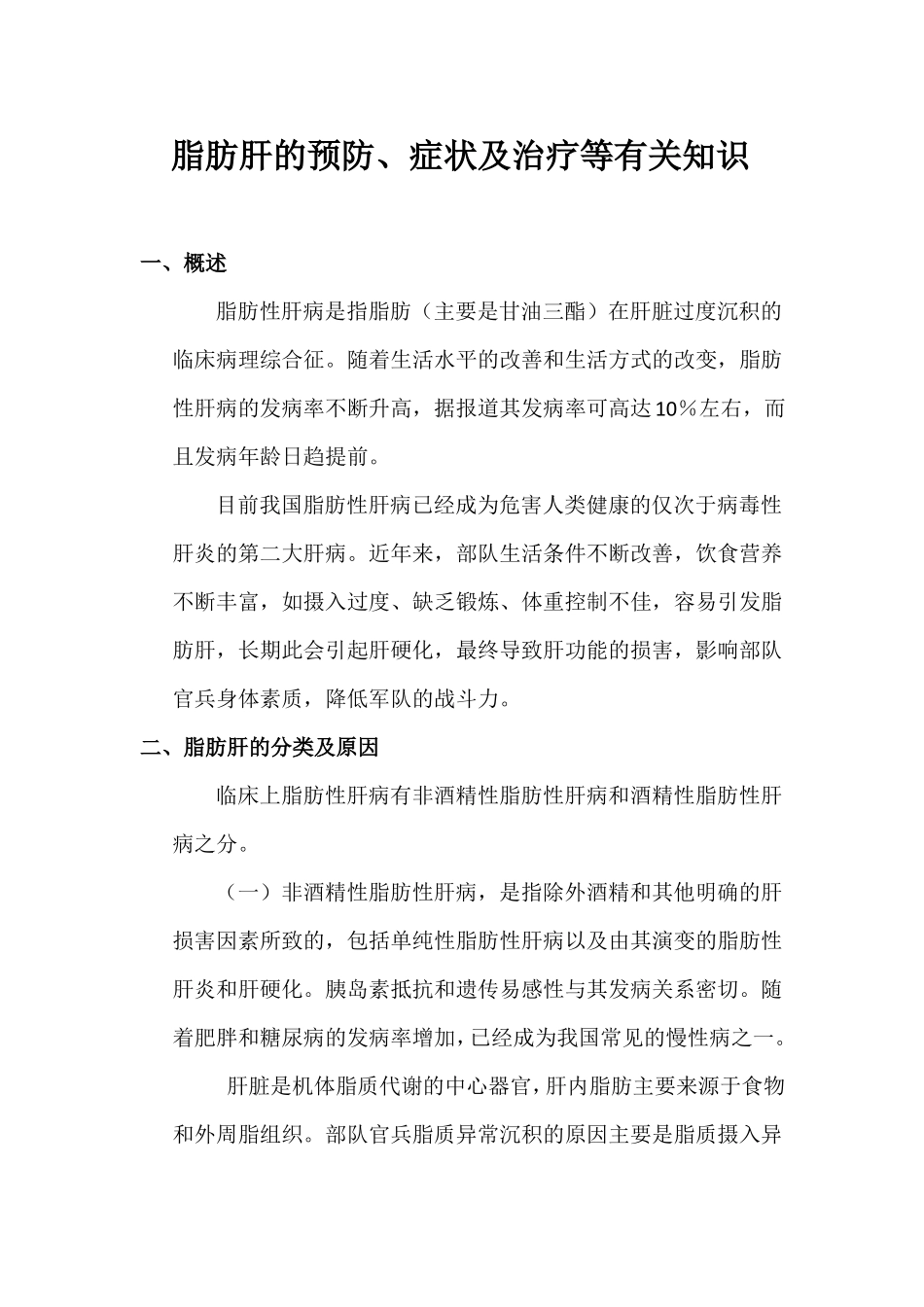 脂肪肝的预防、症状及治疗等有关知识

一、概述

脂肪性肝病是指脂肪（主要是甘油三酯）在肝脏过度沉积的临床病理综合征。随着生活水平的改善和生活方式的改变，脂肪性肝病的发病率不断升高，据报道其发病率可高达10%左右，而且发病年龄日趋提前。

目前我国脂肪性肝病已经成为危害人类健康的仅次于病毒性肝炎的第二大肝病。近年来，部队生活条件不断改善，饮食营养不断丰富，如摄入过度、缺乏锻炼、体重控制不佳，容易引发脂肪肝，长期此会引起肝硬化，最终导致肝功能的损害，影响部队官兵身体素质，降低军队的战斗力。

二、脂肪肝的分类及原因

临床上脂肪性肝病有非酒精性脂肪性肝病和酒精性脂肪性肝病之分。

（一）非酒精性脂肪性肝病，是指除外酒精和其他明确的肝损害因素所致的，包括单纯性脂肪性肝病以及由其演变的脂肪性肝炎和肝硬化。胰岛素抵抗和遗传易感性与其发病关系密切。随着肥胖和糖尿病的发病率增加，已经成为我国常见的慢性病之一。

肝脏是机体脂质代谢的中心器官，肝内脂肪主要来源于食物和外周脂组织。部队官兵脂质异常沉积的原因主要是脂质摄入异